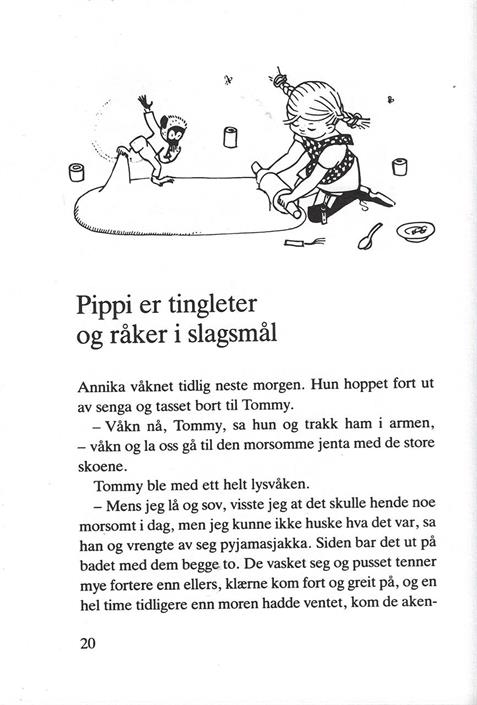 Pippi er tingleter og råker i slagsmål

Annika våknet tidlig neste morgen. Hun hoppet fort ut av senga og tasset bort til Tommy.

– Våkn nå, Tommy, sa hun og trakk ham i armen, – våkn og la oss gå til den morsomme jenta med de store skoene.

Tommy ble med ett helt lysvåken.

– Mens jeg lå og sov, visste jeg at det skulle hende noe morsomt i dag, men jeg kunne ikke huske hva det var, sa han og vrengte av seg pyjamasjakka. Siden bar det ut på badet med dem begge to. De vasket seg og pusset tenner mye fortere enn ellers, klærne kom fort og greit på, og en hel time tidligere enn moren hadde ventet, kom de aken-

20